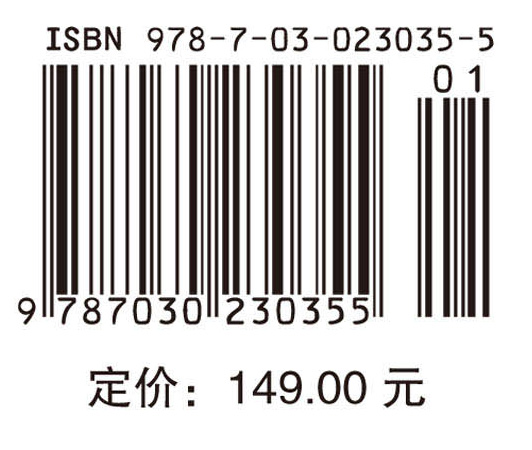 ISBN 978-7-03-023035-5

01

9 787030 230355

定价：149.00 元